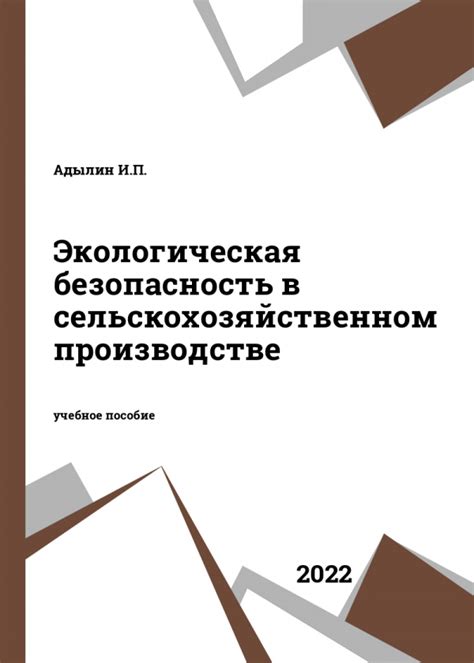 Адылин И.П.

Экологическая безопасность в сельскохозяйственном производстве

учебное пособие

2022